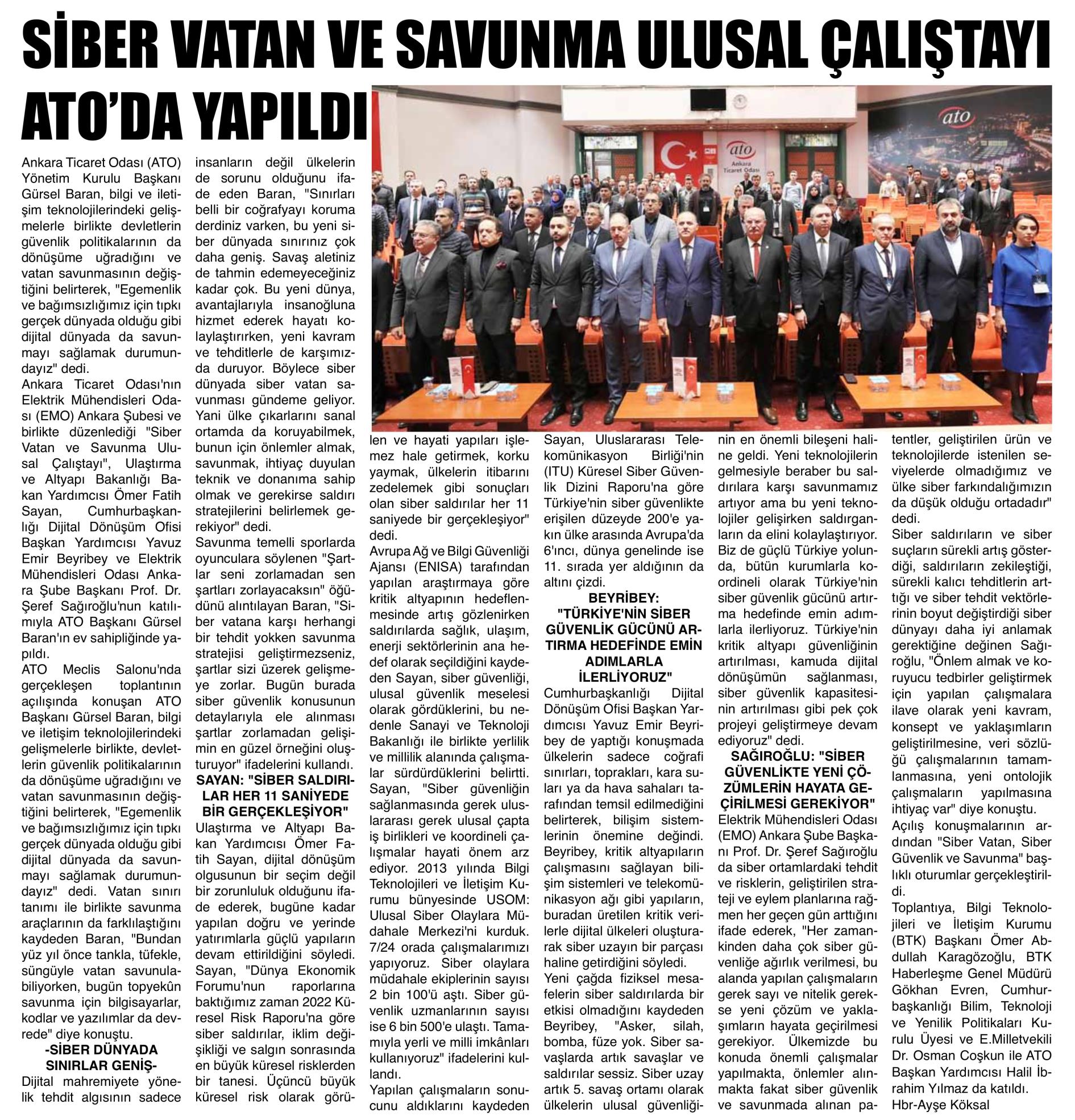 SİBER VATAN VE SAVUNMA ULUSAL ÇALIŞTAYI ATO'DA YAPILDI

ato

ato Ankara Ticaret Odası

Ankara Ticaret Odası (ATO) Yönetim Kurulu Başkanı Gürsel Baran, bilgi ve iletişim teknolojilerindeki gelişmelerle birlikte devletlerin güvenlik politikalarının da dönüşüme uğradığını ve vatan savunmasının değiştiğini belirterek, "Egemenlik ve bağımsızlığımız için tıpkı gerçek dünyada olduğu gibi dijital dünyada da savunmayı sağlamak durumundayız" dedi.

Ankara Ticaret Odası'nın Elektrik Mühendisleri Odası (EMO) Ankara Şubesi ve birlikte düzenlediği "Siber Vatan ve Savunma Ulusal Çalıştayı", Ulaştırma ve Altyapı Bakanlığı Bakan Yardımcısı Ömer Fatih Sayan, Cumhurbaşkanlığı Dijital Dönüşüm Ofisi Başkan Yardımcısı Yavuz Emir Beyribey ve Elektrik Mühendisleri Odası Ankara Şube Başkanı Prof. Dr. Şeref Sağıroğlu'nun katılımıyla ATO Başkanı Gürsel Baran'ın ev sahipliğinde yapıldı.

ATO Meclis Salonu'nda gerçekleşen toplantının açılışında konuşan ATO Başkanı Gürsel Baran, bilgi ve iletişim teknolojilerindeki gelişmelerle birlikte, devletlerin güvenlik politikalarının da dönüşüme uğradığını ve vatan savunmasının değiştiğini belirterek, "Egemenlik ve bağımsızlığımız için tıpkı gerçek dünyada olduğu gibi dijital dünyada da savunmayı sağlamak durumundayız" dedi. Vatan sınırı tanımı ile birlikte savunma araçlarının da farklılaştığını kaydeden Baran, "Bundan yüz yıl önce tankla, tüfekle, süngüyle vatan savunulabiliyorken, bugün topyekûn savunma için bilgisayarlar, kodlar ve yazılımlar da devrede" diye konuştu.

-SİBER DÜNYADA SINIRLAR GENİŞ-

Dijital mahremiyete yönelik tehdit algısının sadece insanların değil ülkelerin de sorunu olduğunu ifade eden Baran, "Sınırları belli bir coğrafyayı koruma derdiniz varken, bu yeni siber dünyada sınırınız çok daha geniş. Savaş aletiniz de tahmin edemeyeceğiniz kadar çok. Bu yeni dünya, avantajlarıyla insanoğluna hizmet ederek hayatı kolaylaştırırken, yeni kavram ve tehditlerle de karşımızda duruyor. Böylece siber dünyada siber vatan savunması gündeme geliyor. Yani ülke çıkarlarını sanal ortamda da koruyabilmek, bunun için önlemler almak, savunmak, ihtiyaç duyulan teknik ve donanıma sahip olmak ve gerekirse saldırı stratejilerini belirlemek gerekiyor" dedi.

Savunma temelli sporlarda oyunculara söylenen "Şartlar seni zorlamadan sen şartları zorlayacaksın" öğüdünü alıntılayan Baran, "Siber vatana karşı herhangi bir tehdit yokken savunma stratejisi geliştirmezseniz, şartlar sizi üzerek gelişmeye zorlar. Bugün burada siber güvenlik konusunun detaylarıyla ele alınması şartlar zorlamadan gelişimin en güzel örneğini oluşturuyor" ifadelerini kullandı.

SAYAN: "SİBER SALDIRILAR HER 11 SANİYEDE BİR GERÇEKLEŞİYOR"

Ulaştırma ve Altyapı Bakan Yardımcısı Ömer Fatih Sayan, dijital dönüşüm olgusunun bir seçim değil bir zorunluluk olduğunu ifade ederek, bugüne kadar yapılan doğru ve yerinde yatırımlarla güçlü yapıların devam ettirildiğini söyledi. Sayan, "Dünya Ekonomik Forumu'nun raporlarına baktığımız zaman 2022 Küresel Risk Raporu'na göre siber saldırılar, iklim değişikliği ve salgın sonrasında en büyük küresel risklerden bir tanesi. Üçüncü büyük küresel risk olarak görülen ve hayati yapıları işlemez hale getirmek, korku yaymak, ülkelerin itibarını zedelemek gibi sonuçları olan siber saldırılar her 11 saniyede bir gerçekleşiyor" dedi.

Avrupa Ağ ve Bilgi Güvenliği Ajansı (ENISA) tarafından yapılan araştırmaya göre kritik altyapının hedeflenmesinde artış gözlenirken saldırılarda sağlık, ulaşım, enerji sektörlerinin ana hedef olarak seçildiğini kaydeden Sayan, siber güvenliği, ulusal güvenlik meselesi olarak gördüklerini, bu nedenle Sanayi ve Teknoloji Bakanlığı ile birlikte yerlilik ve millilik alanında çalışmalar sürdürdüklerini belirtti. Sayan, "Siber güvenliğin sağlanmasında gerek uluslararası gerek ulusal çapta iş birlikleri ve koordineli çalışmalar hayati önem arz ediyor. 2013 yılında Bilgi Teknolojileri ve İletişim Kurumu bünyesinde USOM: Ulusal Siber Olaylara Müdahale Merkezi'ni kurduk. 7/24 orada çalışmalarımızı yapıyoruz. Siber olaylara müdahale ekiplerinin sayısı 2 bin 100'ü aştı. Siber güvenlik uzmanlarının sayısı ise 6 bin 500'e ulaştı. Tamamıyla yerli ve milli imkânları kullanıyoruz" ifadelerini kullandı.

Yapılan çalışmaların sonucunu aldıklarını kaydeden Sayan, Uluslararası Telekomünikasyon Birliği'nin (ITU) Küresel Siber Güvenlik Dizini Raporu'na göre Türkiye'nin siber güvenlikte erişilen düzeyde 200'e yakın ülke arasında Avrupa'da 6'ıncı, dünya genelinde ise 11. sırada yer aldığının da altını çizdi.

BEYRİBEY: "TÜRKİYE'NİN SİBER GÜVENLİK GÜCÜNÜ ARTIRMA HEDEFİNDE EMİN ADIMLARLA İLERLİYORUZ"

Cumhurbaşkanlığı Dijital Dönüşüm Ofisi Başkan Yardımcısı Yavuz Emir Beyribey de yaptığı konuşmada ülkelerin sadece coğrafi sınırları, toprakları, kara suları ya da hava sahaları tarafından temsil edilmediğini belirterek, bilişim sistemlerinin önemine değindi. Beyribey, kritik altyapıların çalışmasını sağlayan bilişim sistemleri ve telekomünikasyon ağı gibi yapıların, buradan üretilen kritik verilerle dijital ülkeleri oluşturarak siber uzayın bir parçası haline getirdiğini söyledi.

Yeni çağda fiziksel mesafelerin siber saldırılarda bir etkisi olmadığını kaydeden Beyribey, "Asker, silah, bomba, füze yok. Siber savaşlarda artık savaşlar ve saldırılar sessiz. Siber uzay artık 5. savaş ortamı olarak ülkelerin ulusal güvenliğinin en önemli bileşeni haline geldi. Yeni teknolojilerin gelmesiyle beraber bu saldırılara karşı savunmamız artıyor ama bu yeni teknolojiler gelişirken saldırganların da elini kolaylaştırıyor. Biz de güçlü Türkiye yolunda, bütün kurumlarla koordineli olarak Türkiye'nin siber güvenlik gücünü artırma hedefinde emin adımlarla ilerliyoruz. Türkiye'nin kritik altyapı güvenliğinin artırılması, kamuda dijital dönüşümün sağlanması, siber güvenlik kapasitesinin artırılması gibi pek çok projeyi geliştirmeye devam ediyoruz" dedi.

SAĞIROĞLU: "SİBER GÜVENLİKTE YENİ ÇÖZÜMLERİN HAYATA GEÇİRİLMESİ GEREKİYOR"

Elektrik Mühendisleri Odası (EMO) Ankara Şube Başkanı Prof. Dr. Şeref Sağıroğlu da siber ortamlardaki tehdit ve risklerin, geliştirilen strateji ve eylem planlarına rağmen her geçen gün arttığını ifade ederek, "Her zamankinden daha çok siber güvenliğe ağırlık verilmesi, bu alanda yapılan çalışmaların gerek sayı ve nitelik gerekse yeni çözüm ve yaklaşımların hayata geçirilmesi gerekiyor. Ülkemizde bu konuda önemli çalışmalar yapılmakta, önlemler alınmakta fakat siber güvenlik ve savunmada alınan patentler, geliştirilen ürün ve teknolojilerde istenilen seviyelerde olmadığımız ve ülke siber farkındalığımızın da düşük olduğu ortadadır" dedi.

Siber saldırıların ve siber suçların sürekli artış gösterdiği, saldırıların zekileştiği, sürekli kalıcı tehditlerin arttığı ve siber tehdit vektörlerinin boyut değiştirdiği siber dünyayı daha iyi anlamak gerektiğine değinen Sağıroğlu, "Önlem almak ve koruyucu tedbirler geliştirmek için yapılan çalışmalara ilave olarak yeni kavram, konsept ve yaklaşımların geliştirilmesine, veri sözlüğü çalışmalarının tamamlanmasına, yeni ontolojik çalışmaların yapılmasına ihtiyaç var" diye konuştu.

Açılış konuşmalarının ardından "Siber Vatan, Siber Güvenlik ve Savunma" başlıklı oturumlar gerçekleştirildi.

Toplantıya, Bilgi Teknolojileri ve İletişim Kurumu (BTK) Başkanı Ömer Abdullah Karagözoğlu, BTK Haberleşme Genel Müdürü Gökhan Evren, Cumhurbaşkanlığı Bilim, Teknoloji ve Yenilik Politikaları Kurulu Üyesi ve E.Milletvekili Dr. Osman Coşkun ile ATO Başkan Yardımcısı Halil İbrahim Yılmaz da katıldı.

Hbr-Ayşe Köksal